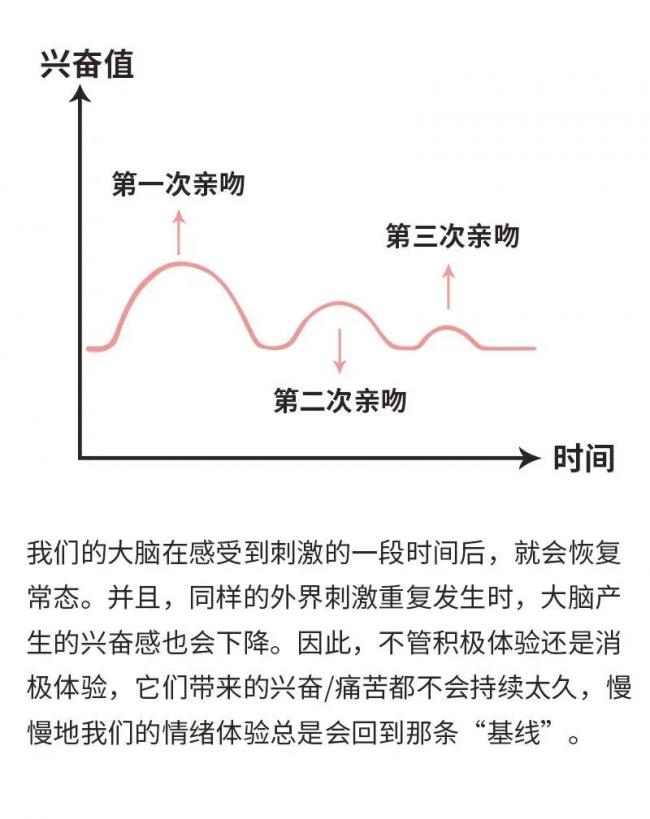 兴奋值

第一次亲吻

第三次亲吻

第二次亲吻

时间

我们的大脑在感受到刺激的一段时间后，就会恢复常态。并且，同样的外界刺激重复发生时，大脑产生的兴奋感也会下降。因此，不管积极体验还是消极体验，它们带来的兴奋/痛苦都不会持续太久，慢慢地我们的情绪体验总是会回到那条“基线”。